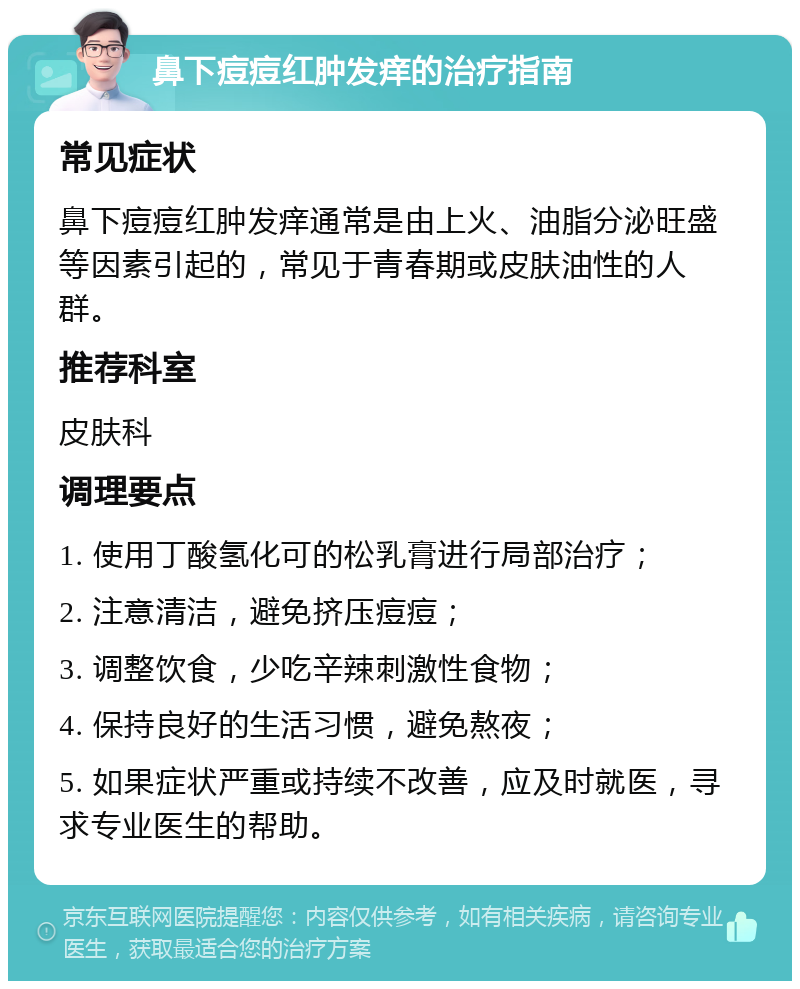 鼻下痘痘红肿发痒的治疗指南

常见症状

鼻下痘痘红肿发痒通常是由上火、油脂分泌旺盛等因素引起的，常见于青春期或皮肤油性的人群。

推荐科室

皮肤科

调理要点

1. 使用丁酸氢化可的松乳膏进行局部治疗；

2. 注意清洁，避免挤压痘痘；

3. 调整饮食，少吃辛辣刺激性食物；

4. 保持良好的生活习惯，避免熬夜；

5. 如果症状严重或持续不改善，应及时就医，寻求专业医生的帮助。

京东互联网医院提醒您：内容仅供参考，如有相关疾病，请咨询专业医生，获取最适合您的治疗方案